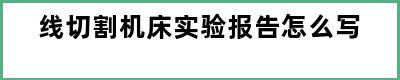 线切割机床实验报告怎么写